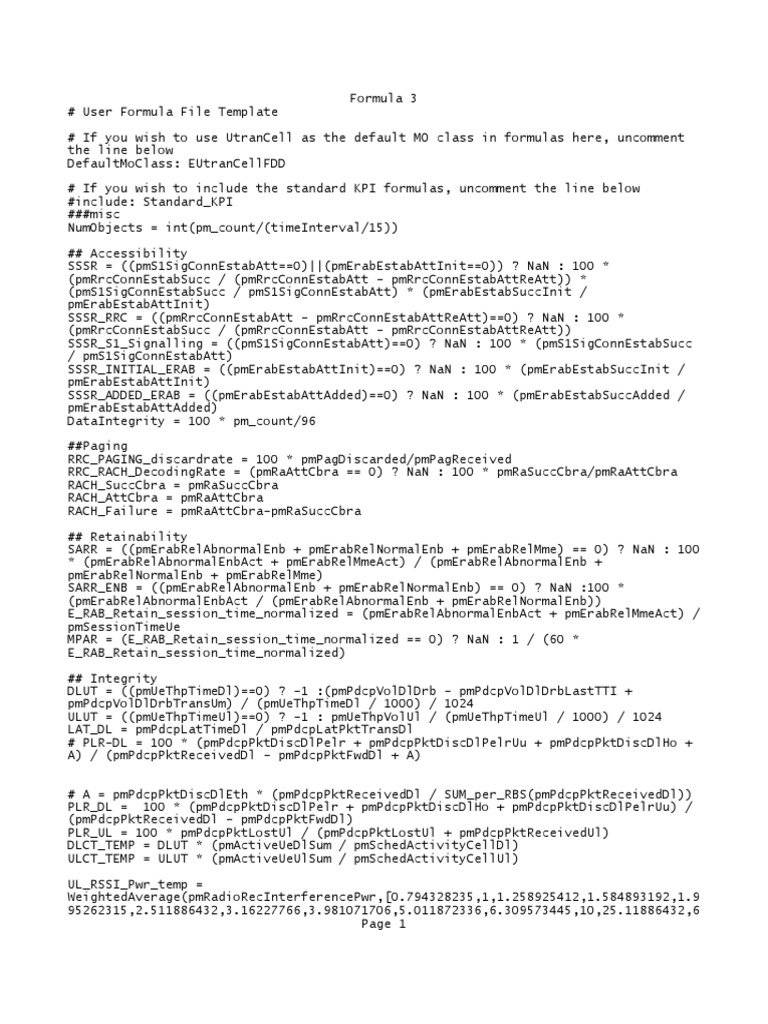 Formula 3

# User Formula File Template

# If you wish to use UtranCell as the default MO class in formulas here, uncomment the line below
DefaultMoClass: EUtranCellFDD

# If you wish to include the standard KPI formulas, uncomment the line below
#include: Standard_KPI
###misc
NumObjects = int(pm_count/(timeInterval/15))

## Accessibility
SSSR = ((pmS1SigConnEstabAtt==0)||(pmErabEstabAttInit==0)) ? NaN : 100 * (pmRrcConnEstabSucc / (pmRrcConnEstabAtt - pmRrcConnEstabAttReAtt)) * (pmS1SigConnEstabSucc / pmS1SigConnEstabAtt) * (pmErabEstabSuccInit / pmErabEstabAttInit)
SSSR_RRC = ((pmRrcConnEstabAtt - pmRrcConnEstabAttReAtt)==0) ? NaN : 100 * (pmRrcConnEstabSucc / (pmRrcConnEstabAtt - pmRrcConnEstabAttReAtt))
SSSR_S1_Signalling = ((pmS1SigConnEstabAtt)==0) ? NaN : 100 * (pmS1SigConnEstabSucc / pmS1SigConnEstabAtt)
SSSR_INITIAL_ERAB = ((pmErabEstabAttInit)==0) ? NaN : 100 * (pmErabEstabSuccInit / pmErabEstabAttInit)
SSSR_ADDED_ERAB = ((pmErabEstabAttAdded)==0) ? NaN : 100 * (pmErabEstabSuccAdded / pmErabEstabAttAdded)
DataIntegrity = 100 * pm_count/96

##Paging
RRC_PAGING_discardrate = 100 * pmPagDiscarded/pmPagReceived
RRC_RACH_DecodingRate = (pmRaAttCbra == 0) ? NaN : 100 * pmRaSuccCbra/pmRaAttCbra
RACH_SuccCbra = pmRaSuccCbra
RACH_AttCbra = pmRaAttCbra
RACH_Failure = pmRaAttCbra-pmRaSuccCbra

## Retainability
SARR = ((pmErabRelAbnormalEnb + pmErabRelNormalEnb + pmErabRelMme) == 0) ? NaN : 100 * (pmErabRelAbnormalEnbAct + pmErabRelMmeAct) / (pmErabRelAbnormalEnb + pmErabRelNormalEnb + pmErabRelMme)
SARR_ENB = ((pmErabRelAbnormalEnb + pmErabRelNormalEnb) == 0) ? NaN :100 * (pmErabRelAbnormalEnbAct / (pmErabRelAbnormalEnb + pmErabRelNormalEnb))
E_RAB_Retain_session_time_normalized = (pmErabRelAbnormalEnbAct + pmErabRelMmeAct) / pmSessionTimeUe
MPAR = (E_RAB_Retain_session_time_normalized == 0) ? NaN : 1 / (60 * E_RAB_Retain_session_time_normalized)

## Integrity
DLUT = ((pmUeThpTimeDl)==0) ? -1 :(pmPdcpVolDlDrb - pmPdcpVolDlDrbLastTTI + pmPdcpVolDlDrbTransUm) / (pmUeThpTimeDl / 1000) / 1024
ULUT = ((pmUeThpTimeUl)==0) ? -1 : pmUeThpVolUl / (pmUeThpTimeUl / 1000) / 1024
LAT_DL = pmPdcpLatTimeDl / pmPdcpLatPktTransDl
# PLR-DL = 100 * (pmPdcpPktDiscDlPelr + pmPdcpPktDiscDlPelrUu + pmPdcpPktDiscDlHo + A) / (pmPdcpPktReceivedDl - pmPdcpPktFwdDl + A)

# A = pmPdcpPktDiscDlEth * (pmPdcpPktReceivedDl / SUM_per_RBS(pmPdcpPktReceivedDl))
PLR_DL = 100 * (pmPdcpPktDiscDlPelr + pmPdcpPktDiscDlHo + pmPdcpPktDiscDlPelrUu) / (pmPdcpPktReceivedDl - pmPdcpPktFwdDl)
PLR_UL = 100 * pmPdcpPktLostUl / (pmPdcpPktLostUl + pmPdcpPktReceivedUl)
DLCT_TEMP = DLUT * (pmActiveUeDlSum / pmSchedActivityCellDl)
ULCT_TEMP = ULUT * (pmActiveUeUlSum / pmSchedActivityCellUl)

UL_RSSI_Pwr_temp =
WeightedAverage(pmRadioRecInterferencePwr,[0.794328235,1,1.258925412,1.584893192,1.995262315,2.511886432,3.16227766,3.981071706,5.011872336,6.309573445,10,25.11886432,6
Page 1